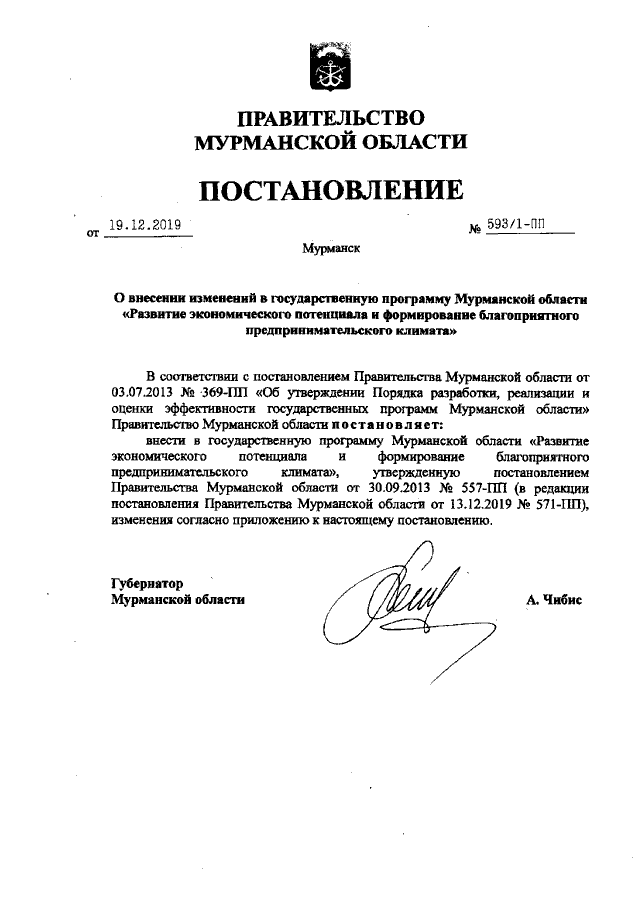 ПРАВИТЕЛЬСТВО
МУРМАНСКОЙ ОБЛАСТИ

ПОСТАНОВЛЕНИЕ

от 19.12.2019 № 593/1-ПП

Мурманск

О внесении изменений в государственную программу Мурманской области «Развитие экономического потенциала и формирование благоприятного предпринимательского климата»

В соответствии с постановлением Правительства Мурманской области от 03.07.2013 № 369-ПП «Об утверждении Порядка разработки, реализации и оценки эффективности государственных программ Мурманской области» Правительство Мурманской области постановляет:

внести в государственную программу Мурманской области «Развитие экономического потенциала и формирование благоприятного предпринимательского климата», утвержденную постановлением Правительства Мурманской области от 30.09.2013 № 557-ПП (в редакции постановления Правительства Мурманской области от 13.12.2019 № 571-ПП), изменения согласно приложению к настоящему постановлению.

Губернатор
Мурманской области А. Чибис